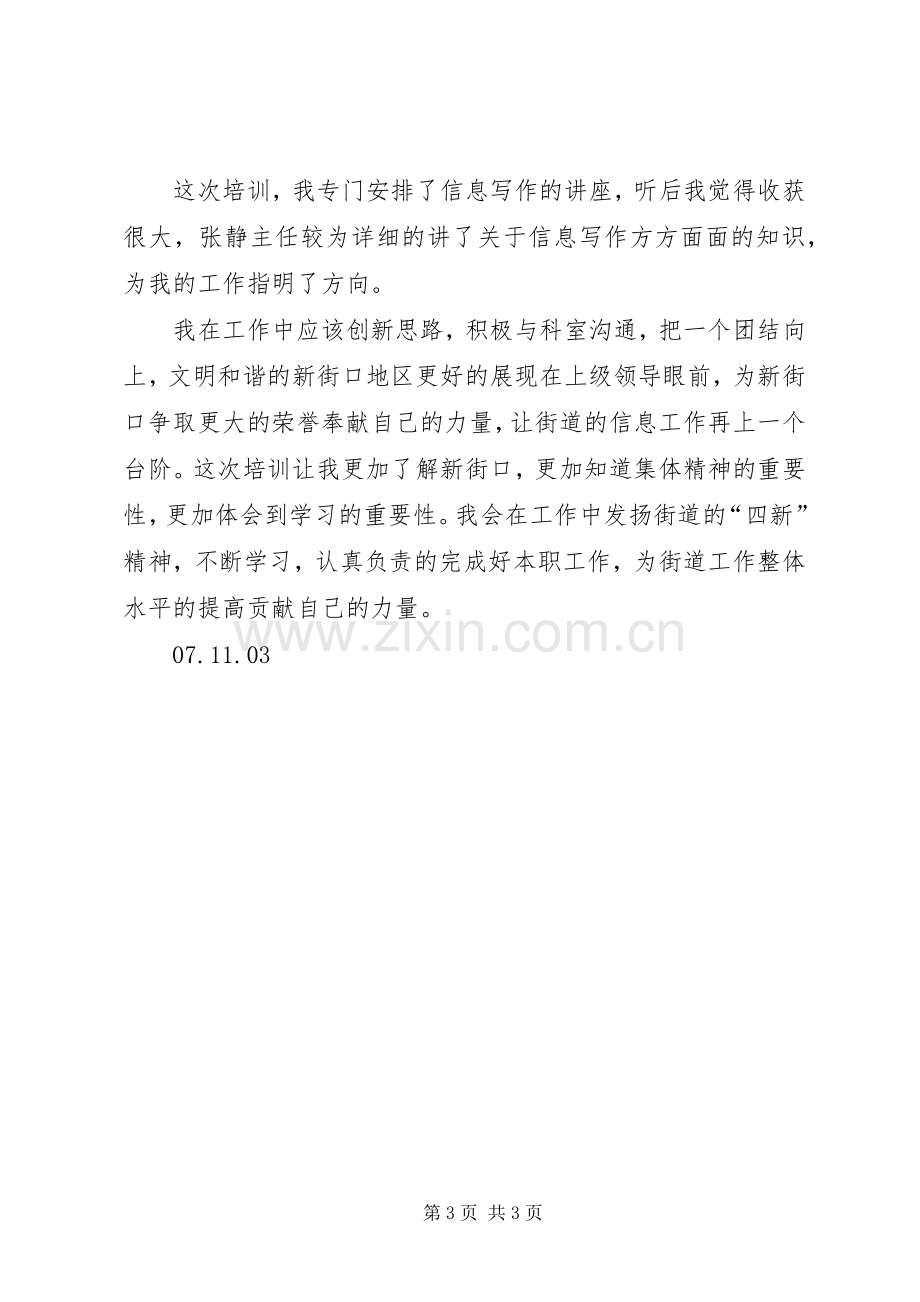 这次培训，我专门安排了信息写作的讲座，听后我觉得收获很大，张静主任较为详细的讲了关于信息写作方方面面的知识，为我的工作指明了方向。

我在工作中应该创新思路，积极与科室沟通，把一个团结向上，文明和谐的新街口地区更好的展现在上级领导眼前，为新街口争取更大的荣誉奉献自己的力量，让街道的信息工作再上一个台阶。这次培训让我更加了解新街口，更加知道集体精神的重要性，更加体会到学习的重要性。我会在工作中发扬街道的“四新”精神，不断学习，认真负责的完成好本职工作，为街道工作整体水平的提高贡献自己的力量。

07.11.03

第3页 共3页

www.zixin.com.cn